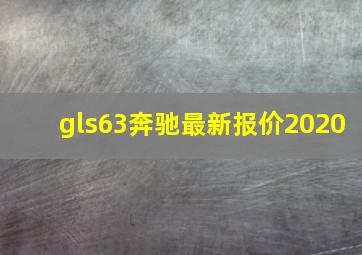 gls63奔驰最新报价2020